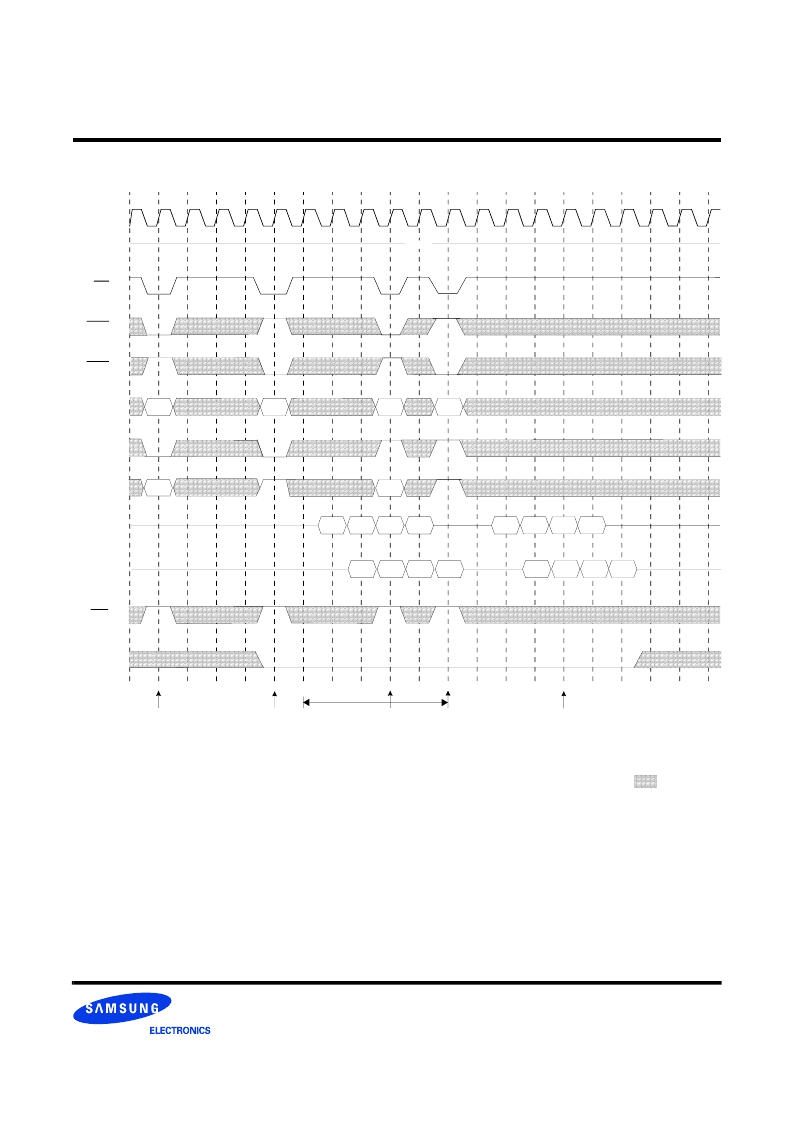 SAMSUNG
ELECTRONICS